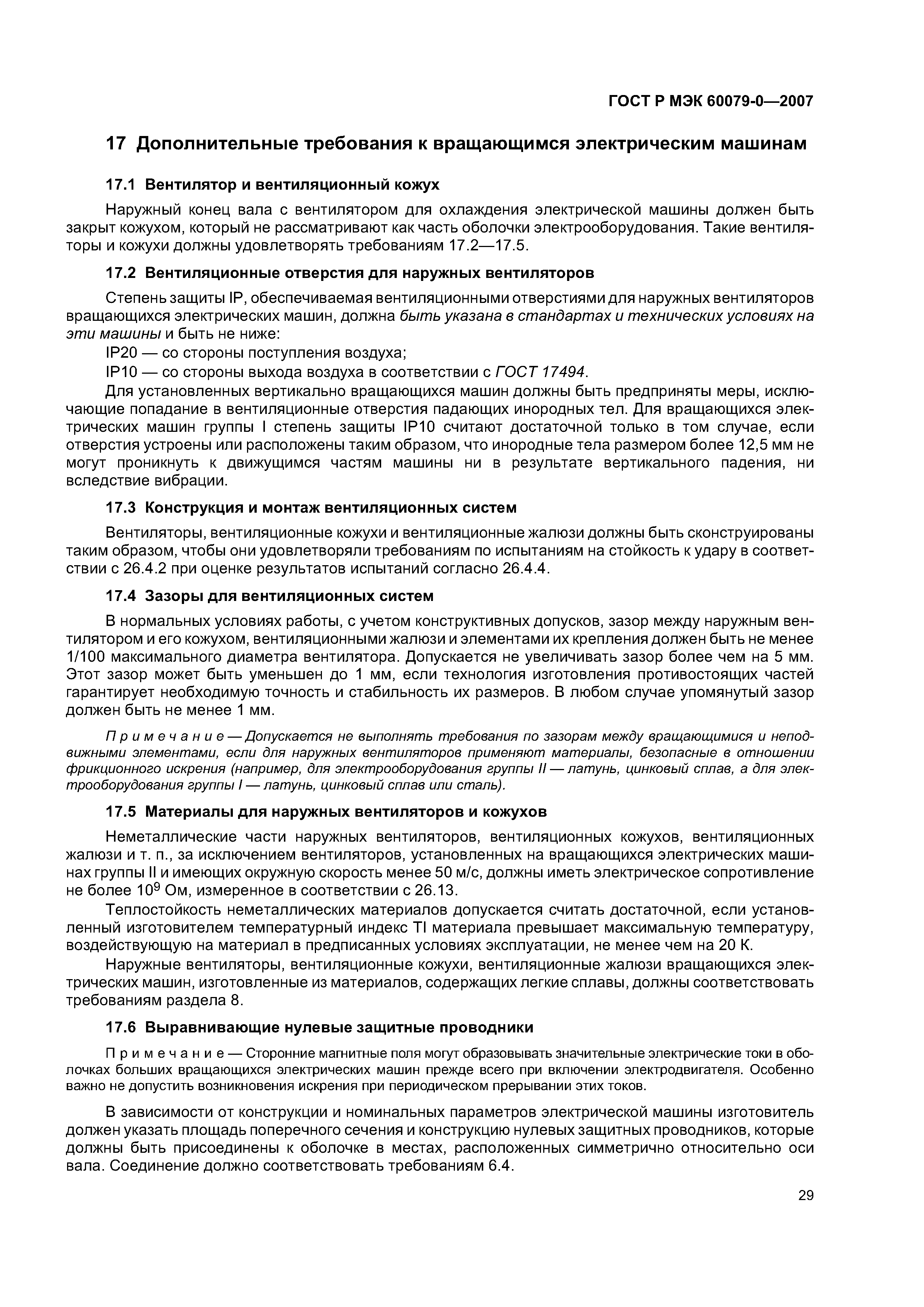 ГОСТ Р МЭК 60079-0—2007

17 Дополнительные требования к вращающимся электрическим машинам

17.1 Вентилятор и вентиляционный кожух

Наружный конец вала с вентилятором для охлаждения электрической машины должен быть закрыт кожухом, который не рассматривают как часть оболочки электрооборудования. Такие вентиляторы и кожухи должны удовлетворять требованиям 17.2—17.5.

17.2 Вентиляционные отверстия для наружных вентиляторов

Степень защиты IP, обеспечиваемая вентиляционными отверстиями для наружных вентиляторов вращающихся электрических машин, должна быть указана в стандартах и технических условиях на эти машины и быть не ниже:

IP20 — со стороны поступления воздуха;

IP10 — со стороны выхода воздуха в соответствии с ГОСТ 17494.

Для установленных вертикально вращающихся машин должны быть предприняты меры, исключающие попадание в вентиляционные отверстия падающих инородных тел. Для вращающихся электрических машин группы I степень защиты IP10 считают достаточной только в том случае, если отверстия устроены или расположены таким образом, что инородные тела размером более 12,5 мм не могут проникнуть к движущимся частям машины ни в результате вертикального падения, ни вследствие вибрации.

17.3 Конструкция и монтаж вентиляционных систем

Вентиляторы, вентиляционные кожухи и вентиляционные жалюзи должны быть сконструированы таким образом, чтобы они удовлетворяли требованиям по испытаниям на стойкость к удару в соответствии с 26.4.2 при оценке результатов испытаний согласно 26.4.4.

17.4 Зазоры для вентиляционных систем

В нормальных условиях работы, с учетом конструктивных допусков, зазор между наружным вентилятором и его кожухом, вентиляционными жалюзи и элементами их крепления должен быть не менее 1/100 максимального диаметра вентилятора. Допускается не увеличивать зазор более чем на 5 мм. Этот зазор может быть уменьшен до 1 мм, если технология изготовления противостоящих частей гарантирует необходимую точность и стабильность их размеров. В любом случае упомянутый зазор должен быть не менее 1 мм.

Примечание — Допускается не выполнять требования по зазорам между вращающимися и неподвижными элементами, если для наружных вентиляторов применяют материалы, безопасные в отношении фрикционного искрения (например, для электрооборудования группы II — латунь, цинковый сплав, а для электрооборудования группы I — латунь, цинковый сплав или сталь).

17.5 Материалы для наружных вентиляторов и кожухов

Неметаллические части наружных вентиляторов, вентиляционных кожухов, вентиляционных жалюзи и т. п., за исключением вентиляторов, установленных на вращающихся электрических машинах группы II и имеющих окружную скорость менее 50 м/с, должны иметь электрическое сопротивление не более $10^9$ Ом, измеренное в соответствии с 26.13.

Теплостойкость неметаллических материалов допускается считать достаточной, если установленный изготовителем температурный индекс TI материала превышает максимальную температуру, воздействующую на материал в предписанных условиях эксплуатации, не менее чем на 20 К.

Наружные вентиляторы, вентиляционные кожухи, вентиляционные жалюзи вращающихся электрических машин, изготовленные из материалов, содержащих легкие сплавы, должны соответствовать требованиям раздела 8.

17.6 Выравнивающие нулевые защитные проводники

Примечание — Сторонние магнитные поля могут образовывать значительные электрические токи в оболочках больших вращающихся электрических машин прежде всего при включении электродвигателя. Особенно важно не допустить возникновения искрения при периодическом прерывании этих токов.

В зависимости от конструкции и номинальных параметров электрической машины изготовитель должен указать площадь поперечного сечения и конструкцию нулевых защитных проводников, которые должны быть присоединены к оболочке в местах, расположенных симметрично относительно оси вала. Соединение должно соответствовать требованиям 6.4.

29